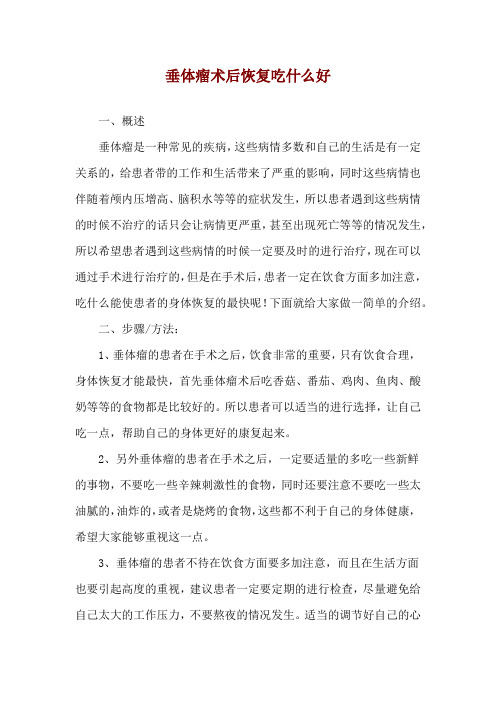 垂体瘤术后恢复吃什么好

一、概述

垂体瘤是一种常见的疾病，这些病情多数和自己的生活是有一定关系的，给患者带的工作和生活带来了严重的影响，同时这些病情也伴随着颅内压增高、脑积水等等的症状发生，所以患者遇到这些病情的时候不治疗的话只会让病情更严重，甚至出现死亡等等的情况发生，所以希望患者遇到这些病情的时候一定要及时的进行治疗，现在可以通过手术进行治疗的，但是在手术后，患者一定在饮食方面多加注意，吃什么能使患者的身体恢复的最快呢！下面就给大家做一简单的介绍。

二、步骤/方法：

1、垂体瘤的患者在手术之后，饮食非常的重要，只有饮食合理，身体恢复才能最快，首先垂体瘤术后吃香菇、番茄、鸡肉、鱼肉、酸奶等等的食物都是比较好的。所以患者可以适当的进行选择，让自己吃一点，帮助自己的身体更好的康复起来。

2、另外垂体瘤的患者在手术之后，一定要适量的多吃一些新鲜的事物，不要吃一些辛辣刺激性的食物，同时还要注意不要吃一些太油腻的，油炸的，或者是烧烤的食物，这些都不利于自己的身体健康，希望大家能够重视这一点。

3、垂体瘤的患者不待在饮食方面要多加注意，而且在生活方面也要引起高度的重视，建议患者一定要定期的进行检查，尽量避免给自己太大的工作压力，不要熬夜的情况发生。适当的调节好自己的心